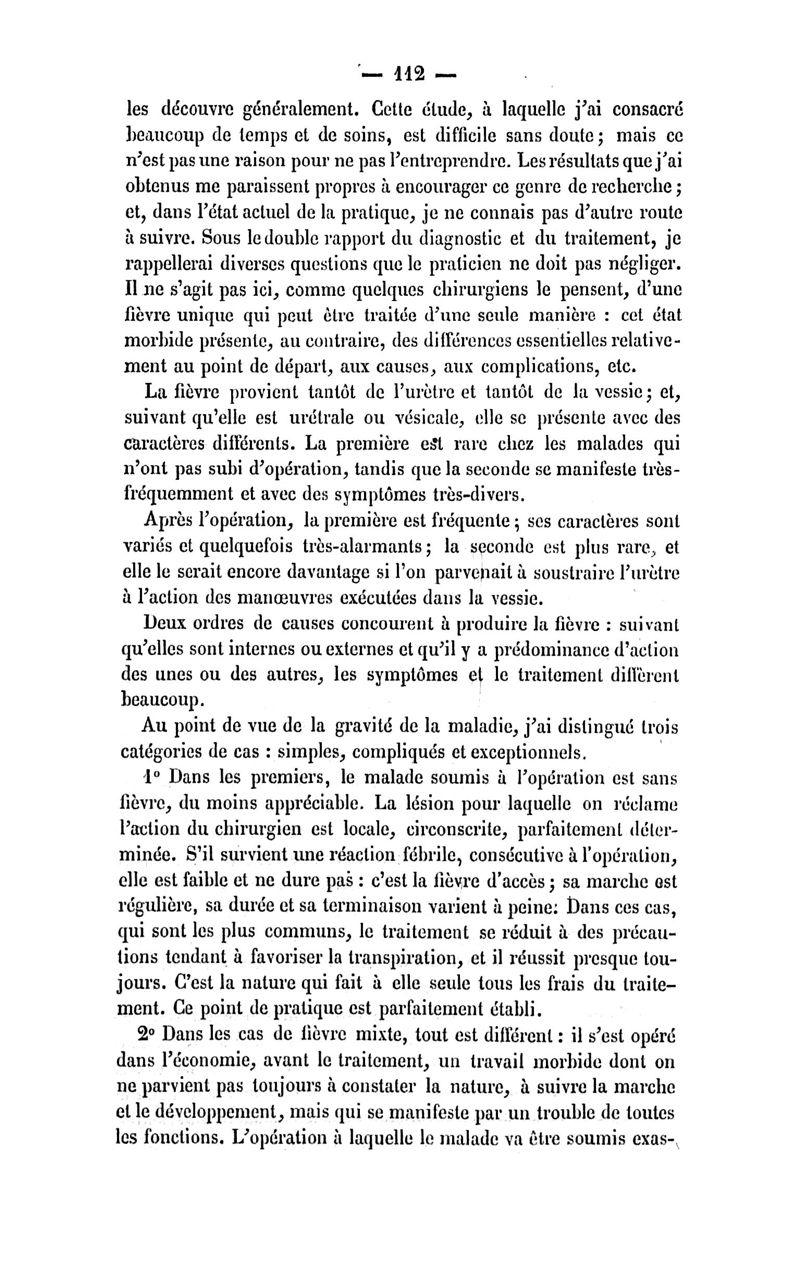 — 112 —

les découvre généralement. Cette étude, à laquelle j'ai consacré beaucoup de temps et de soins, est difficile sans doute; mais ce n'est pas une raison pour ne pas l'entreprendre. Les résultats que j'ai obtenus me paraissent propres à encourager ce genre de recherche; et, dans l'état actuel de la pratique, je ne connais pas d'autre route à suivre. Sous le double rapport du diagnostic et du traitement, je rappellerai diverses questions que le praticien ne doit pas négliger. Il ne s'agit pas ici, comme quelques chirurgiens le pensent, d'une fièvre unique qui peut être traitée d'une seule manière : cet état morbide présente, au contraire, des différences essentielles relativement au point de départ, aux causes, aux complications, etc.

La fièvre provient tantôt de l'urètre et tantôt de la vessie; et, suivant qu'elle est urétrale ou vésicale, elle se présente avec des caractères différents. La première est rare chez les malades qui n'ont pas subi d'opération, tandis que la seconde se manifeste très-fréquemment et avec des symptômes très-divers.

Après l'opération, la première est fréquente; ses caractères sont variés et quelquefois très-alarmants; la seconde est plus rare, et elle le serait encore davantage si l'on parvenait à soustraire l'urètre à l'action des manœuvres exécutées dans la vessie.

Deux ordres de causes concourent à produire la fièvre : suivant qu'elles sont internes ou externes et qu'il y a prédominance d'action des unes ou des autres, les symptômes et le traitement diffèrent beaucoup.

Au point de vue de la gravité de la maladie, j'ai distingué trois catégories de cas : simples, compliqués et exceptionnels.

1° Dans les premiers, le malade soumis à l'opération est sans fièvre, du moins appréciable. La lésion pour laquelle on réclame l'action du chirurgien est locale, circonscrite, parfaitement déterminée. S'il survient une réaction fébrile, consécutive à l'opération, elle est faible et ne dure pas : c'est la fièvre d'accès; sa marche est régulière, sa durée et sa terminaison varient à peine. Dans ces cas, qui sont les plus communs, le traitement se réduit à des précautions tendant à favoriser la transpiration, et il réussit presque toujours. C'est la nature qui fait à elle seule tous les frais du traitement. Ce point de pratique est parfaitement établi.

2° Dans les cas de fièvre mixte, tout est différent : il s'est opéré dans l'économie, avant le traitement, un travail morbide dont on ne parvient pas toujours à constater la nature, à suivre la marche et le développement, mais qui se manifeste par un trouble de toutes les fonctions. L'opération à laquelle le malade va être soumis exas-